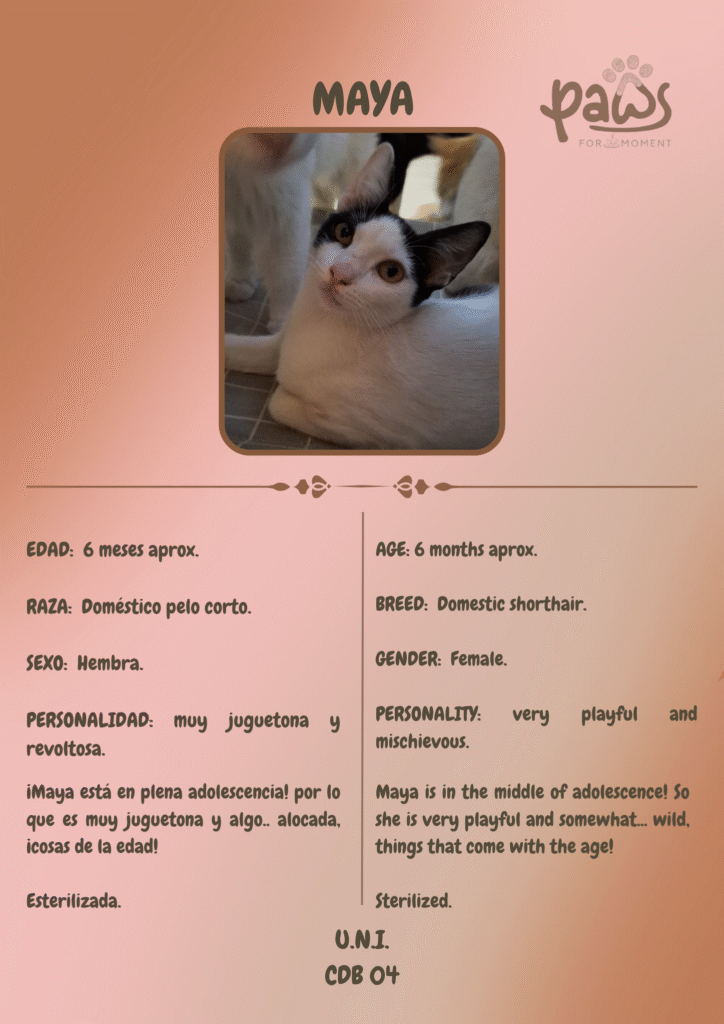 MAYA

paws
FOR A MOMENT

EDAD: 6 meses aprox.

RAZA: Doméstico pelo corto.

SEXO: Hembra.

PERSONALIDAD: muy juguetona y revoltosa.

¡Maya está en plena adolescencia! por lo que es muy juguetona y algo.. alocada, ¡cosas de la edad!

Esterilizada.

AGE: 6 months aprox.

BREED: Domestic shorthair.

GENDER: Female.

PERSONALITY: very playful and mischievous.

Maya is in the middle of adolescence! So she is very playful and somewhat... wild, things that come with the age!

Sterilized.

U.N.I.
CDB 04